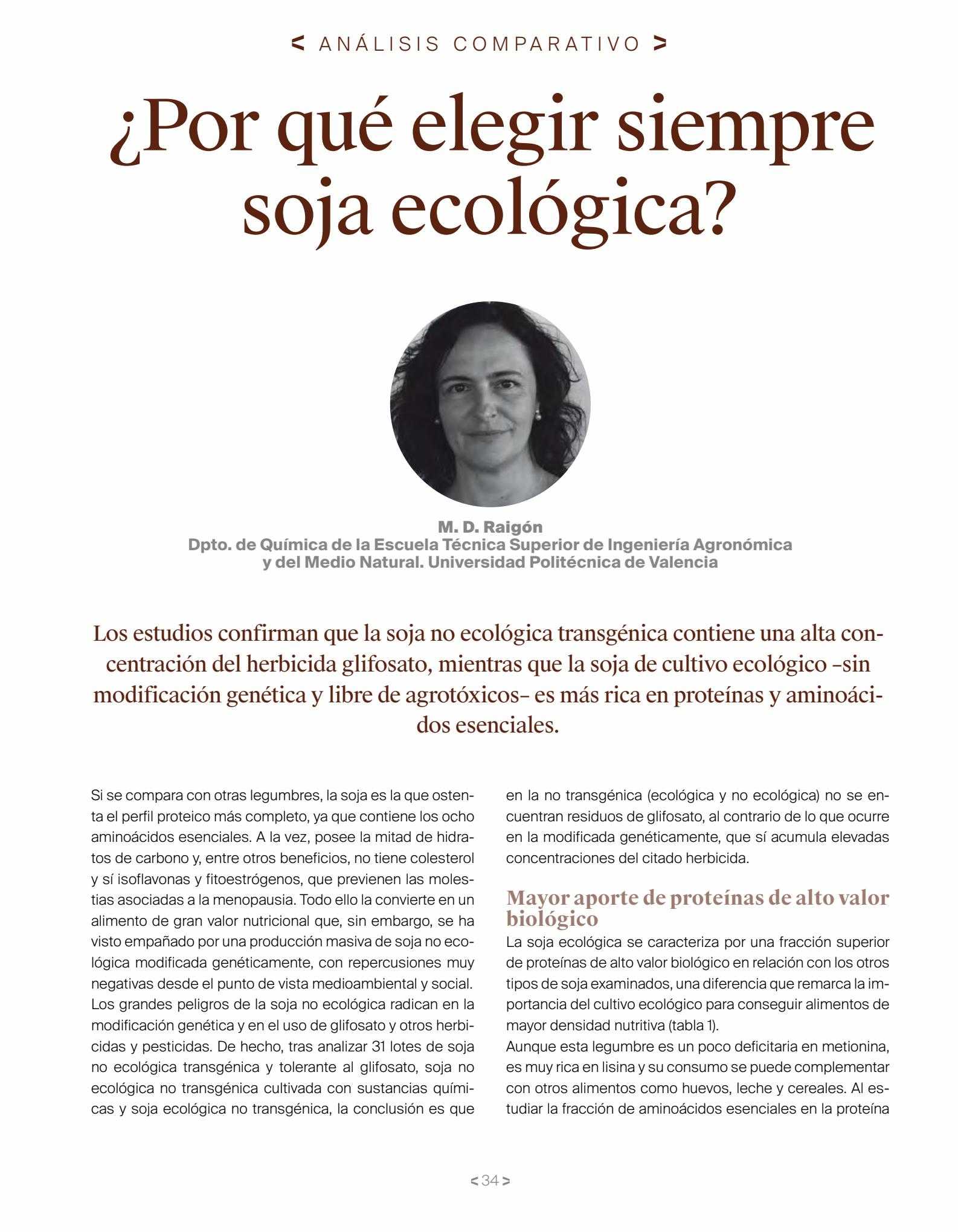 < ANÁLISIS COMPARATIVO >

¿Por qué elegir siempre soja ecológica?

M. D. Raigón
Dpto. de Química de la Escuela Técnica Superior de Ingeniería Agronómica y del Medio Natural. Universidad Politécnica de Valencia

Los estudios confirman que la soja no ecológica transgénica contiene una alta concentración del herbicida glifosato, mientras que la soja de cultivo ecológico –sin modificación genética y libre de agrotóxicos– es más rica en proteínas y aminoácidos esenciales.

Si se compara con otras legumbres, la soja es la que ostenta el perfil proteico más completo, ya que contiene los ocho aminoácidos esenciales. A la vez, posee la mitad de hidratos de carbono y, entre otros beneficios, no tiene colesterol y sí isoflavonas y fitoestrógenos, que previenen las molestias asociadas a la menopausia. Todo ello la convierte en un alimento de gran valor nutricional que, sin embargo, se ha visto empañado por una producción masiva de soja no ecológica modificada genéticamente, con repercusiones muy negativas desde el punto de vista medioambiental y social.
Los grandes peligros de la soja no ecológica radican en la modificación genética y en el uso de glifosato y otros herbicidas y pesticidas. De hecho, tras analizar 31 lotes de soja no ecológica transgénica y tolerante al glifosato, soja no ecológica no transgénica cultivada con sustancias químicas y soja ecológica no transgénica, la conclusión es que en la no transgénica (ecológica y no ecológica) no se encuentran residuos de glifosato, al contrario de lo que ocurre en la modificada genéticamente, que sí acumula elevadas concentraciones del citado herbicida.

Mayor aporte de proteínas de alto valor biológico
La soja ecológica se caracteriza por una fracción superior de proteínas de alto valor biológico en relación con los otros tipos de soja examinados, una diferencia que remarca la importancia del cultivo ecológico para conseguir alimentos de mayor densidad nutritiva (tabla 1).
Aunque esta legumbre es un poco deficitaria en metionina, es muy rica en lisina y su consumo se puede complementar con otros alimentos como huevos, leche y cereales. Al estudiar la fracción de aminoácidos esenciales en la proteína

< 34 >